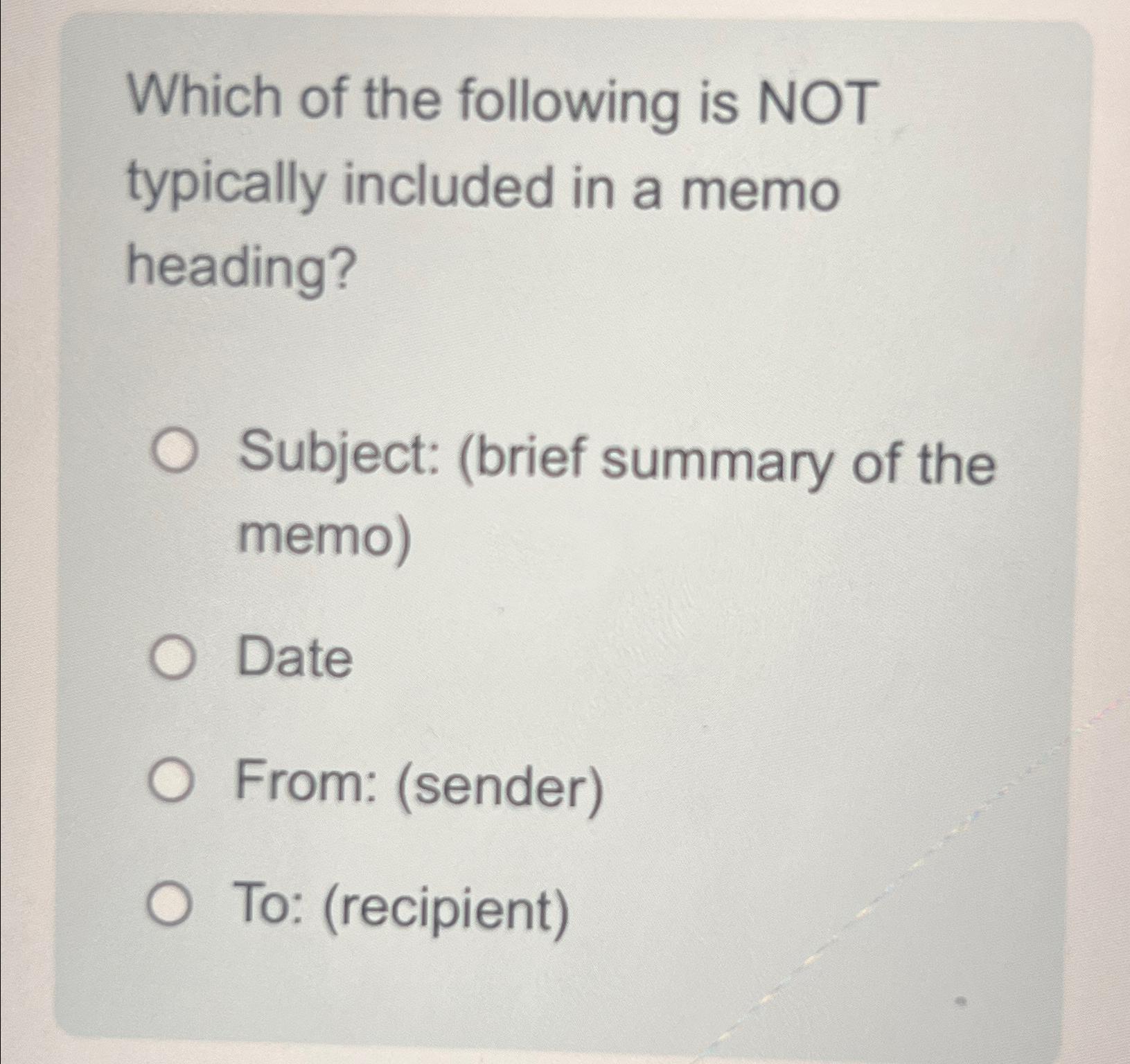 Which of the following is NOT typically included in a memo heading?

Subject: (brief summary of the memo)

Date

From: (sender)

To: (recipient)